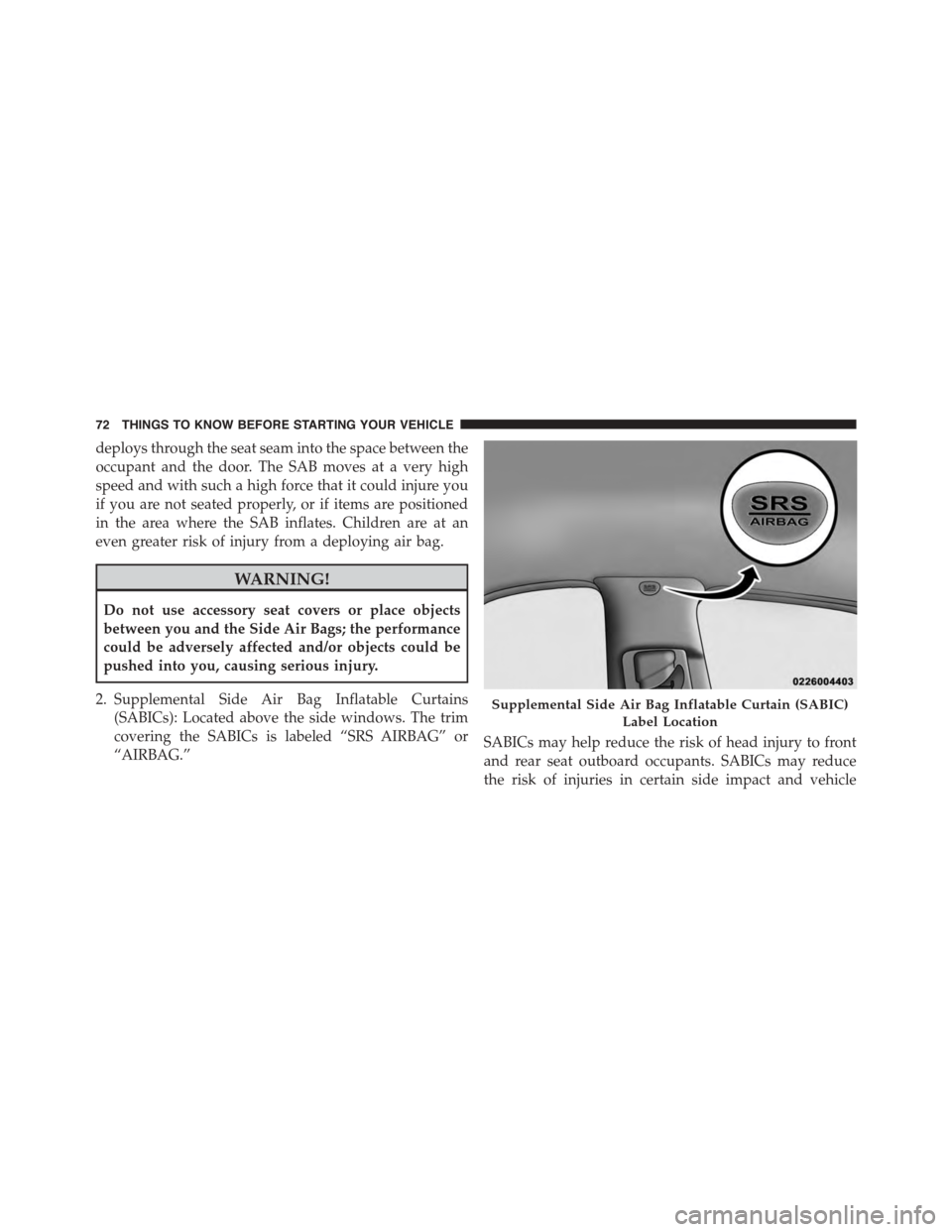 72 THINGS TO KNOW BEFORE STARTING YOUR VEHICLE

deploys through the seat seam into the space between the occupant and the door. The SAB moves at a very high speed and with such a high force that it could injure you if you are not seated properly, or if items are positioned in the area where the SAB inflates. Children are at an even greater risk of injury from a deploying air bag.

WARNING!

Do not use accessory seat covers or place objects between you and the Side Air Bags; the performance could be adversely affected and/or objects could be pushed into you, causing serious injury.

2. Supplemental Side Air Bag Inflatable Curtains (SABICs): Located above the side windows. The trim covering the SABICs is labeled “SRS AIRBAG” or “AIRBAG.”

SRS AIRBAG

0226004403

Supplemental Side Air Bag Inflatable Curtain (SABIC) Label Location

SABICs may help reduce the risk of head injury to front and rear seat outboard occupants. SABICs may reduce the risk of injuries in certain side impact and vehicle

carmanualsonline.info